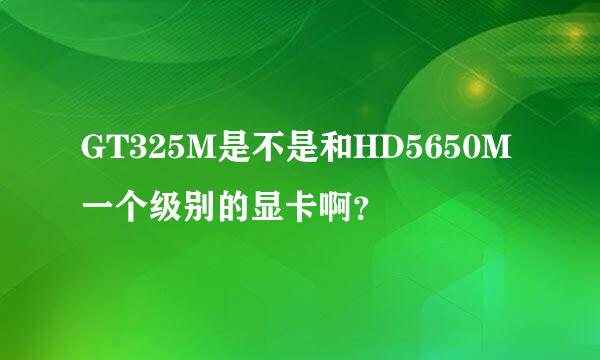 GT325M是不是和HD5650M一个级别的显卡啊?